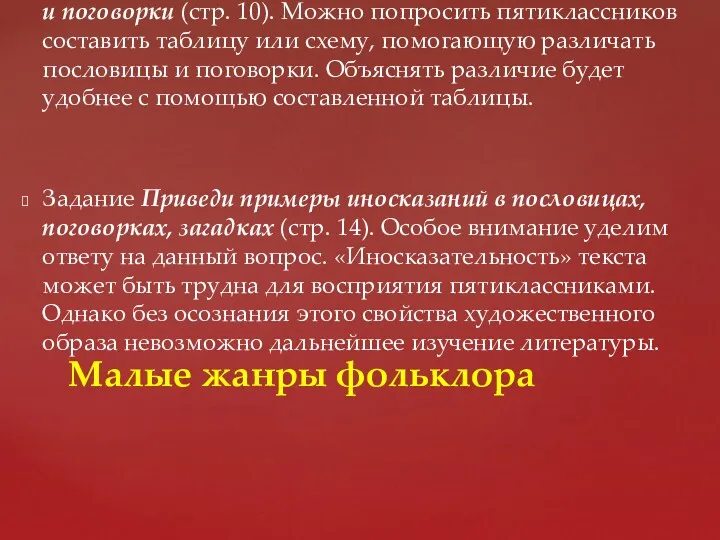 и поговорки (стр. 10). Можно попросить пятиклассников составить таблицу или схему, помогающую различать пословицы и поговорки. Объяснять различие будет удобнее с помощью составленной таблицы.

Задание Приведи примеры иносказаний в пословицах, поговорках, загадках (стр. 14). Особое внимание уделим ответу на данный вопрос. «Иносказательность» текста может быть трудна для восприятия пятиклассниками. Однако без осознания этого свойства художественного образа невозможно дальнейшее изучение литературы.

Малые жанры фольклора